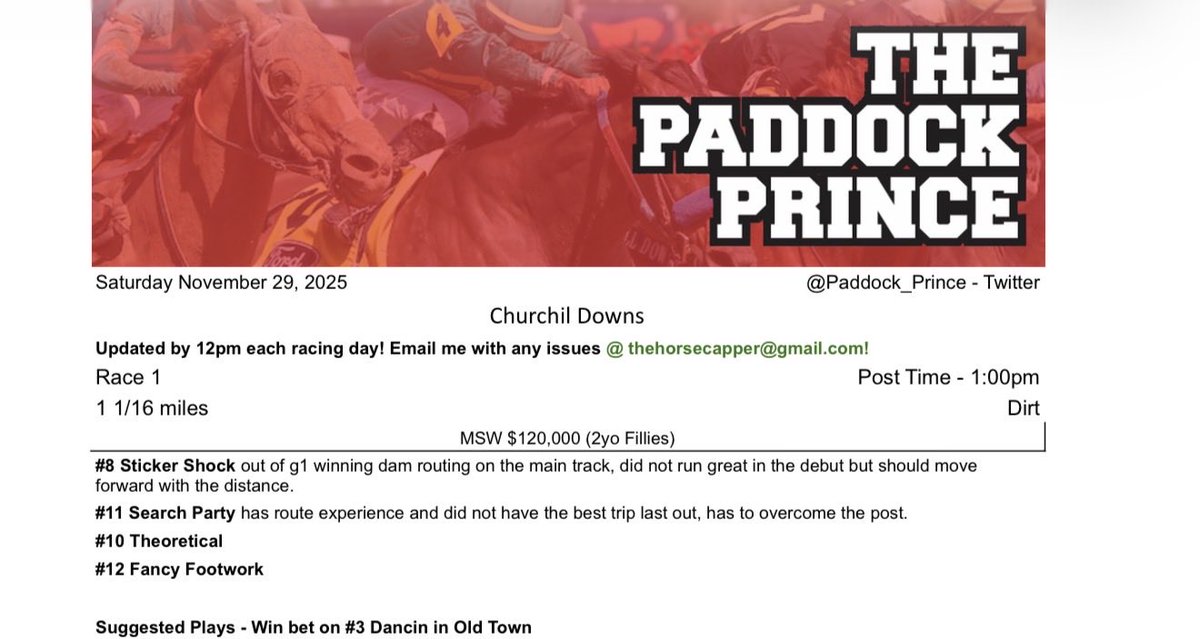 THE PADDOCK PRINCE

Saturday November 29, 2025

@Paddock_Prince - Twitter

Churchil Downs

Updated by 12pm each racing day! Email me with any issues @ thehorsecapper@gmail.com!

Race 1

Post Time - 1:00pm

1 1/16 miles

Dirt

MSW $120,000 (2yo Fillies)

#8 Sticker Shock out of g1 winning dam routing on the main track, did not run great in the debut but should move forward with the distance.

#11 Search Party has route experience and did not have the best trip last out, has to overcome the post.

#10 Theoretical

#12 Fancy Footwork

Suggested Plays - Win bet on #3 Dancin in Old Town